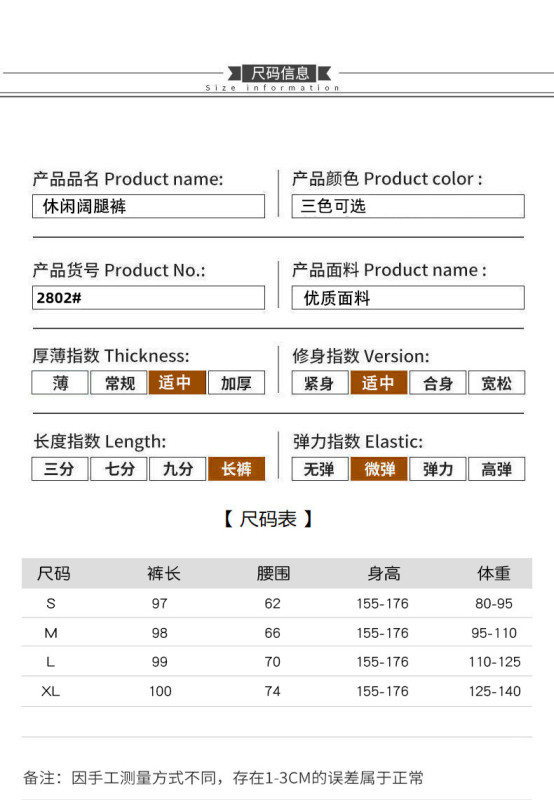 尺码信息
Size information

产品品名 Product name:
休闲阔腿裤

产品颜色 Product color :
三色可选

产品货号 Product No.:
2802#

产品面料 Product name :
优质面料

厚薄指数 Thickness:
薄 常规 适中 加厚

修身指数 Version:
紧身 适中 合身 宽松

长度指数 Length:
三分 七分 九分 长裤

弹力指数 Elastic:
无弹 微弹 弹力 高弹

【 尺码表 】

| 尺码 | 裤长 | 腰围 | 身高 | 体重 |
|---|---|---|---|---|
| S | 97 | 62 | 155-176 | 80-95 |
| M | 98 | 66 | 155-176 | 95-110 |
| L | 99 | 70 | 155-176 | 110-125 |
| XL | 100 | 74 | 155-176 | 125-140 |

备注：因手工测量方式不同，存在1-3CM的误差属于正常